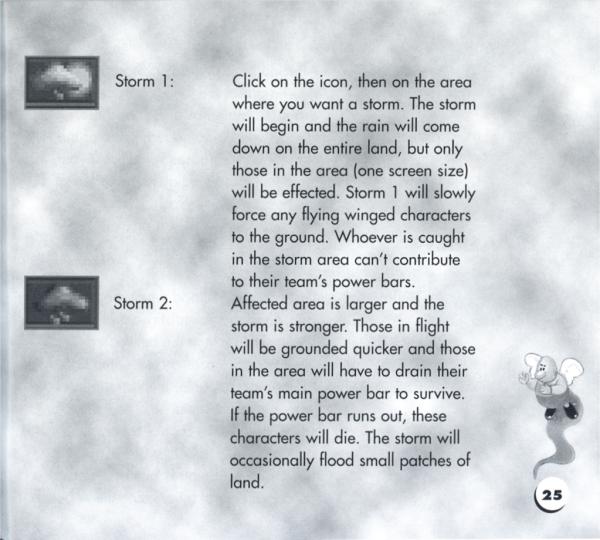 Storm 1: Click on the icon, then on the area where you want a storm. The storm will begin and the rain will come down on the entire land, but only those in the area (one screen size) will be effected. Storm 1 will slowly force any flying winged characters to the ground. Whoever is caught in the storm area can't contribute to their team's power bars.

Storm 2: Affected area is larger and the storm is stronger. Those in flight will be grounded quicker and those in the area will have to drain their team's main power bar to survive. If the power bar runs out, these characters will die. The storm will occasionally flood small patches of land.

25